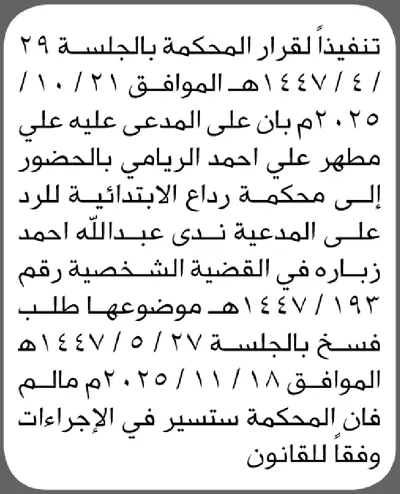 تنفيذاً لقرار المحكمة بالجلسة ٢٩ / ٤ / ١٤٤٧هـ الموافق ٢١ / ١٠ / ٢٠٢٥م بان على المدعى عليه علي مطهر علي احمد الريامي بالحضور إلى محكمة رداع الابتدائية للرد على المدعية ندى عبدالله احمد زباره في القضية الشخصية رقم ١٩٣ / ١٤٤٧هـ موضوعها طلب فسخ بالجلسة ٢٧ / ٥ / ١٤٤٧هـ الموافق ١٨ / ١١ / ٢٠٢٥م مالم فان المحكمة ستسير في الإجراءات وفقاً للقانون